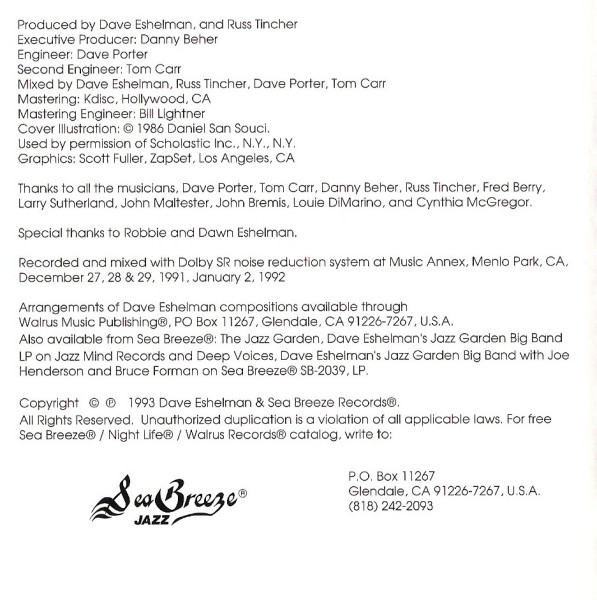 Produced by Dave Eshelman, and Russ Tincher
Executive Producer: Danny Beher
Engineer: Dave Porter
Second Engineer: Tom Carr
Mixed by Dave Eshelman, Russ Tincher, Dave Porter, Tom Carr
Mastering: Kdisc, Hollywood, CA
Mastering Engineer: Bill Lightner
Cover Illustration: © 1986 Daniel San Souci.
Used by permission of Scholastic Inc., N.Y., N.Y.
Graphics: Scott Fuller, ZapSet, Los Angeles, CA

Thanks to all the musicians, Dave Porter, Tom Carr, Danny Beher, Russ Tincher, Fred Berry, Larry Sutherland, John Maltester, John Bremis, Louie DiMarino, and Cynthia McGregor.

Special thanks to Robbie and Dawn Eshelman.

Recorded and mixed with Dolby SR noise reduction system at Music Annex, Menlo Park, CA, December 27, 28 & 29, 1991, January 2, 1992

Arrangements of Dave Eshelman compositions available through Walrus Music Publishing®, PO Box 11267, Glendale, CA 91226-7267, U.S.A.
Also available from Sea Breeze®: The Jazz Garden, Dave Eshelman's Jazz Garden Big Band LP on Jazz Mind Records and Deep Voices, Dave Eshelman's Jazz Garden Big Band with Joe Henderson and Bruce Forman on Sea Breeze® SB-2039, LP.

Copyright © ℗ 1993 Dave Eshelman & Sea Breeze Records®.
All Rights Reserved. Unauthorized duplication is a violation of all applicable laws. For free Sea Breeze® / Night Life® / Walrus Records® catalog, write to:

Sea Breeze® JAZZ

P.O. Box 11267
Glendale, CA 91226-7267, U.S.A.
(818) 242-2093